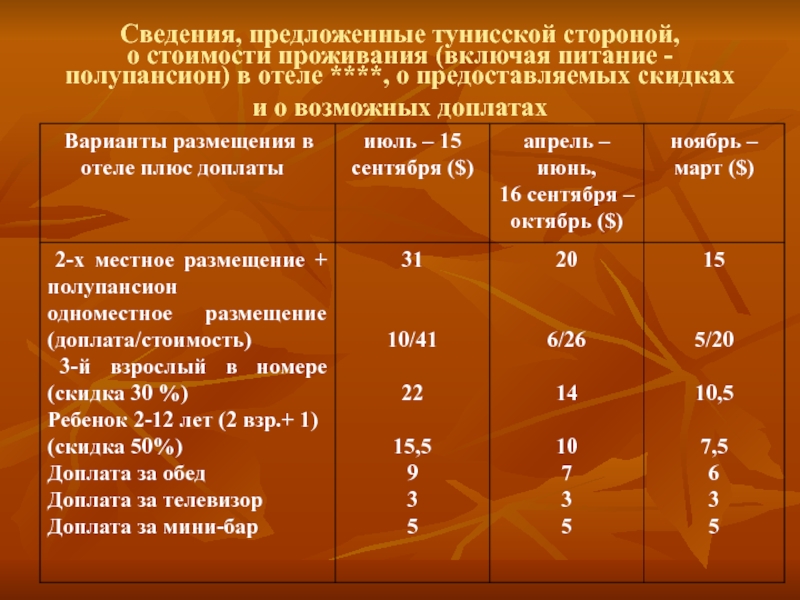 Сведения, предложенные тунисской стороной, о стоимости проживания (включая питание - полупансион) в отеле ****, о предоставляемых скидках и о возможных доплатах

| Варианты размещения в отеле плюс доплаты | июль – 15 сентября ($) | апрель – июнь, 16 сентября – октябрь ($) | ноябрь – март ($) |
|---|---|---|---|
| 2-х местное размещение + полупансион | 31 | 20 | 15 |
| одноместное размещение (доплата/стоимость) | 10/41 | 6/26 | 5/20 |
| 3-й взрослый в номере (скидка 30 %) | 22 | 14 | 10,5 |
| Ребенок 2-12 лет (2 взр.+ 1) (скидка 50%) | 15,5 | 10 | 7,5 |
| Доплата за обед | 9 | 7 | 6 |
| Доплата за телевизор | 3 | 3 | 3 |
| Доплата за мини-бар | 5 | 5 | 5 |